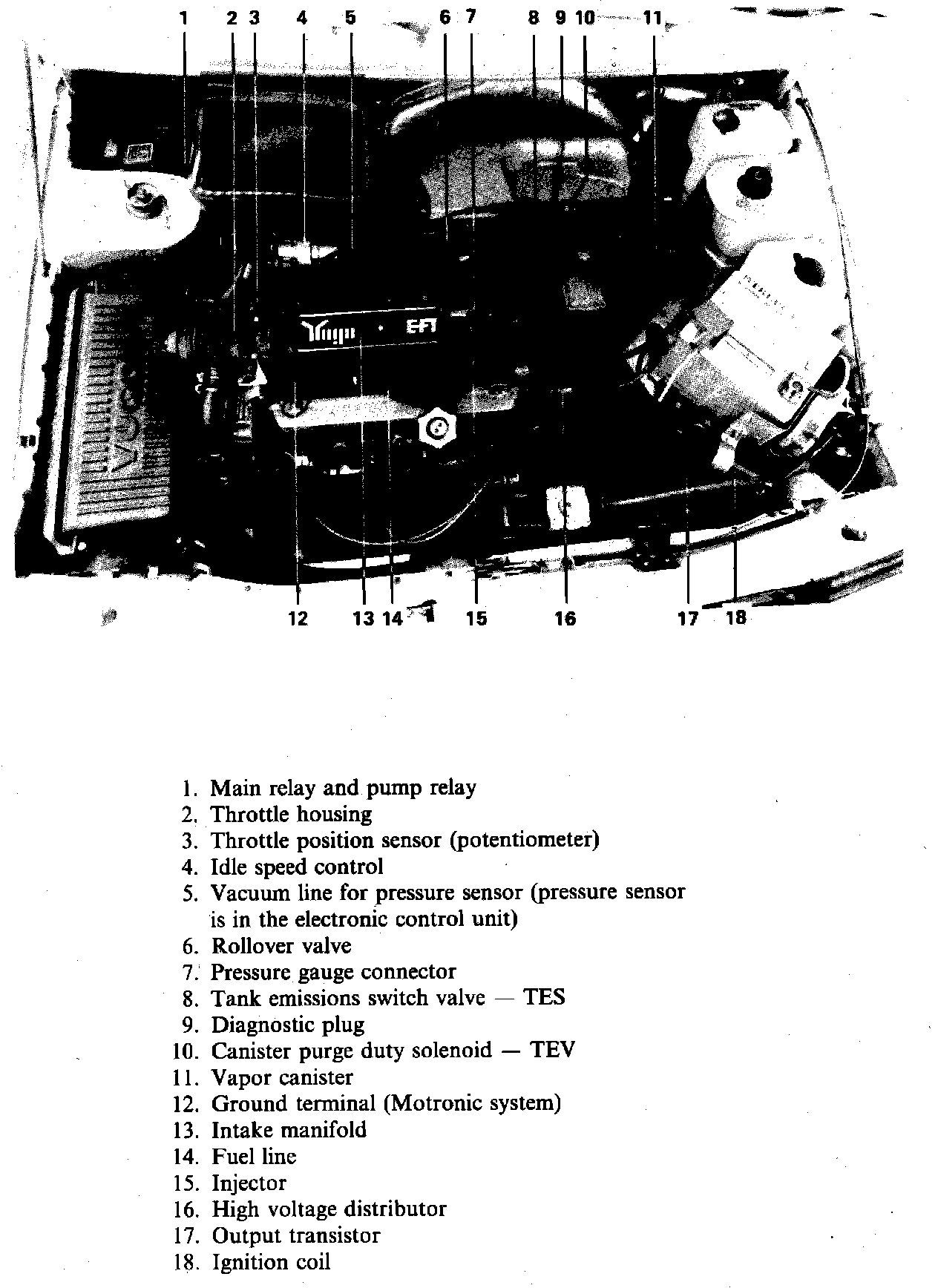 1 2 3 4 5 6 7 8 9 10 11

Yugo · EFI

12 13 14 15 16 17 18

1. Main relay and pump relay
2. Throttle housing
3. Throttle position sensor (potentiometer)
4. Idle speed control
5. Vacuum line for pressure sensor (pressure sensor is in the electronic control unit)
6. Rollover valve
7. Pressure gauge connector
8. Tank emissions switch valve — TES
9. Diagnostic plug
10. Canister purge duty solenoid — TEV
11. Vapor canister
12. Ground terminal (Motronic system)
13. Intake manifold
14. Fuel line
15. Injector
16. High voltage distributor
17. Output transistor
18. Ignition coil